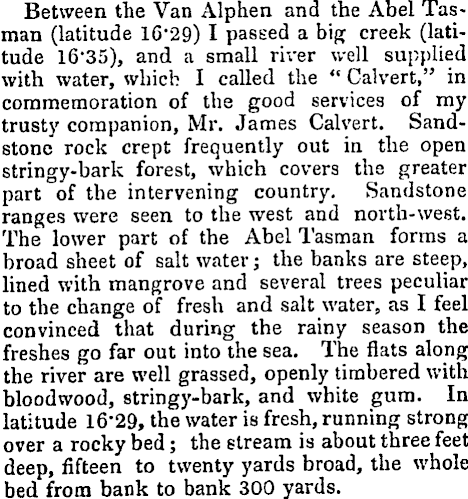 Between the Van Alphen and the Abel Tasman (latitude 16·29) I passed a big creek (latitude 16·35), and a small river well supplied with water, which I called the "Calvert," in commemoration of the good services of my trusty companion, Mr. James Calvert. Sandstone rock crept frequently out in the open stringy-bark forest, which covers the greater part of the intervening country. Sandstone ranges were seen to the west and north-west. The lower part of the Abel Tasman forms a broad sheet of salt water; the banks are steep, lined with mangrove and several trees peculiar to the change of fresh and salt water, as I feel convinced that during the rainy season the freshes go far out into the sea. The flats along the river are well grassed, openly timbered with bloodwood, stringy-bark, and white gum. In latitude 16·29, the water is fresh, running strong over a rocky bed; the stream is about three feet deep, fifteen to twenty yards broad, the whole bed from bank to bank 300 yards.